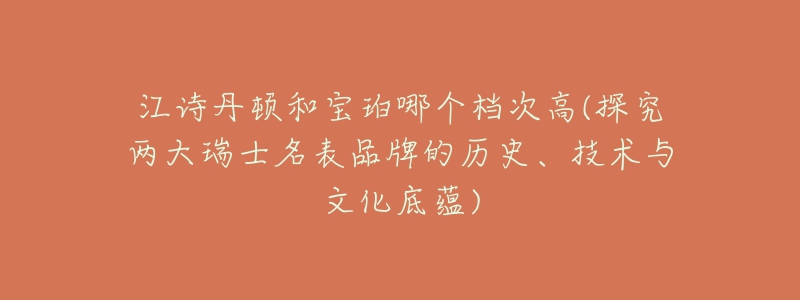 江诗丹顿和宝珀哪个档次高(探究两大瑞士名表品牌的历史、技术与文化底蕴)